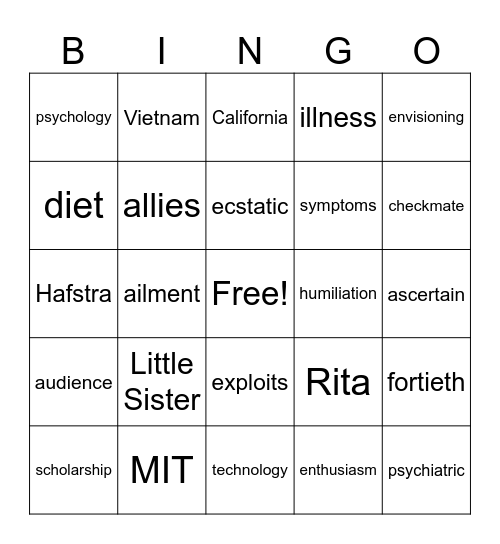 | B | I | N | G | O |
|---|---|---|---|---|
| psychology | Vietnam | California | illness | envisioning |
| diet | allies | ecstatic | symptoms | checkmate |
| Hafstra | ailment | Free! | humiliation | ascertain |
| audience | Little Sister | exploits | Rita | fortieth |
| scholarship | MIT | technology | enthusiasm | psychiatric |